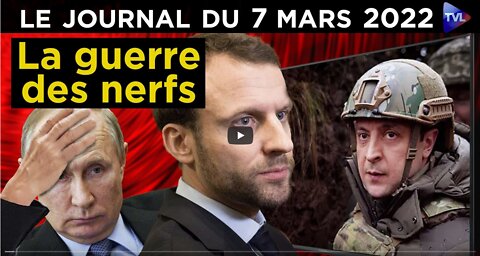 LE JOURNAL DU 7 MARS 2022

TVL

La guerre des nerfs